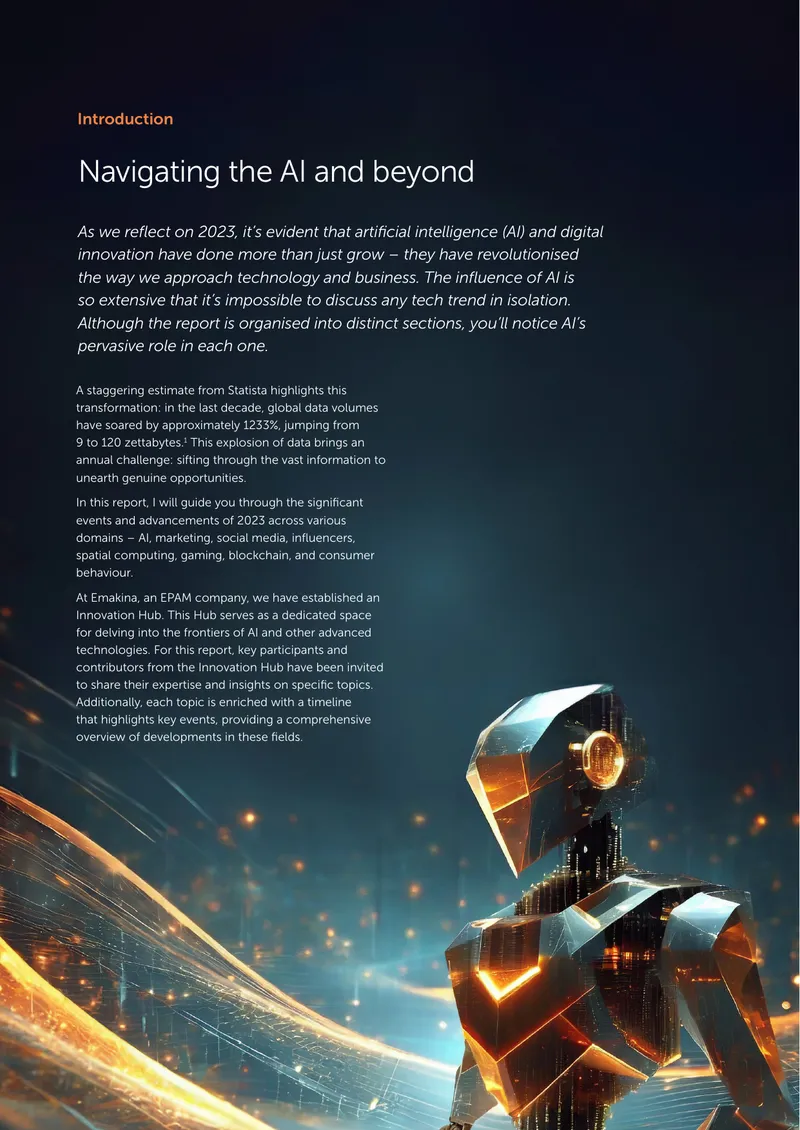 Introduction

Navigating the AI and beyond

As we reflect on 2023, it's evident that artificial intelligence (AI) and digital innovation have done more than just grow – they have revolutionised the way we approach technology and business. The influence of AI is so extensive that it's impossible to discuss any tech trend in isolation. Although the report is organised into distinct sections, you'll notice AI's pervasive role in each one.

A staggering estimate from Statista highlights this transformation: in the last decade, global data volumes have soared by approximately 1233%, jumping from 9 to 120 zettabytes.$^1$ This explosion of data brings an annual challenge: sifting through the vast information to unearth genuine opportunities.

In this report, I will guide you through the significant events and advancements of 2023 across various domains – AI, marketing, social media, influencers, spatial computing, gaming, blockchain, and consumer behaviour.

At Emakina, an EPAM company, we have established an Innovation Hub. This Hub serves as a dedicated space for delving into the frontiers of AI and other advanced technologies. For this report, key participants and contributors from the Innovation Hub have been invited to share their expertise and insights on specific topics. Additionally, each topic is enriched with a timeline that highlights key events, providing a comprehensive overview of developments in these fields.